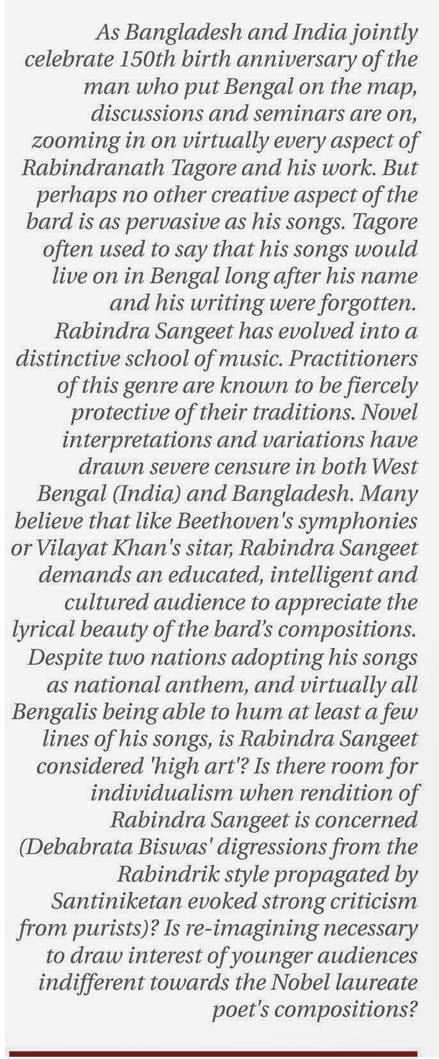 As Bangladesh and India jointly celebrate 150th birth anniversary of the man who put Bengal on the map, discussions and seminars are on, zooming in on virtually every aspect of Rabindranath Tagore and his work. But perhaps no other creative aspect of the bard is as pervasive as his songs. Tagore often used to say that his songs would live on in Bengal long after his name and his writing were forgotten. Rabindra Sangeet has evolved into a distinctive school of music. Practitioners of this genre are known to be fiercely protective of their traditions. Novel interpretations and variations have drawn severe censure in both West Bengal (India) and Bangladesh. Many believe that like Beethoven's symphonies or Vilayat Khan's sitar, Rabindra Sangeet demands an educated, intelligent and cultured audience to appreciate the lyrical beauty of the bard's compositions. Despite two nations adopting his songs as national anthem, and virtually all Bengalis being able to hum at least a few lines of his songs, is Rabindra Sangeet considered 'high art'? Is there room for individualism when rendition of Rabindra Sangeet is concerned (Debabrata Biswas' digressions from the Rabindrik style propagated by Santiniketan evoked strong criticism from purists)? Is re-imagining necessary to draw interest of younger audiences indifferent towards the Nobel laureate poet's compositions?